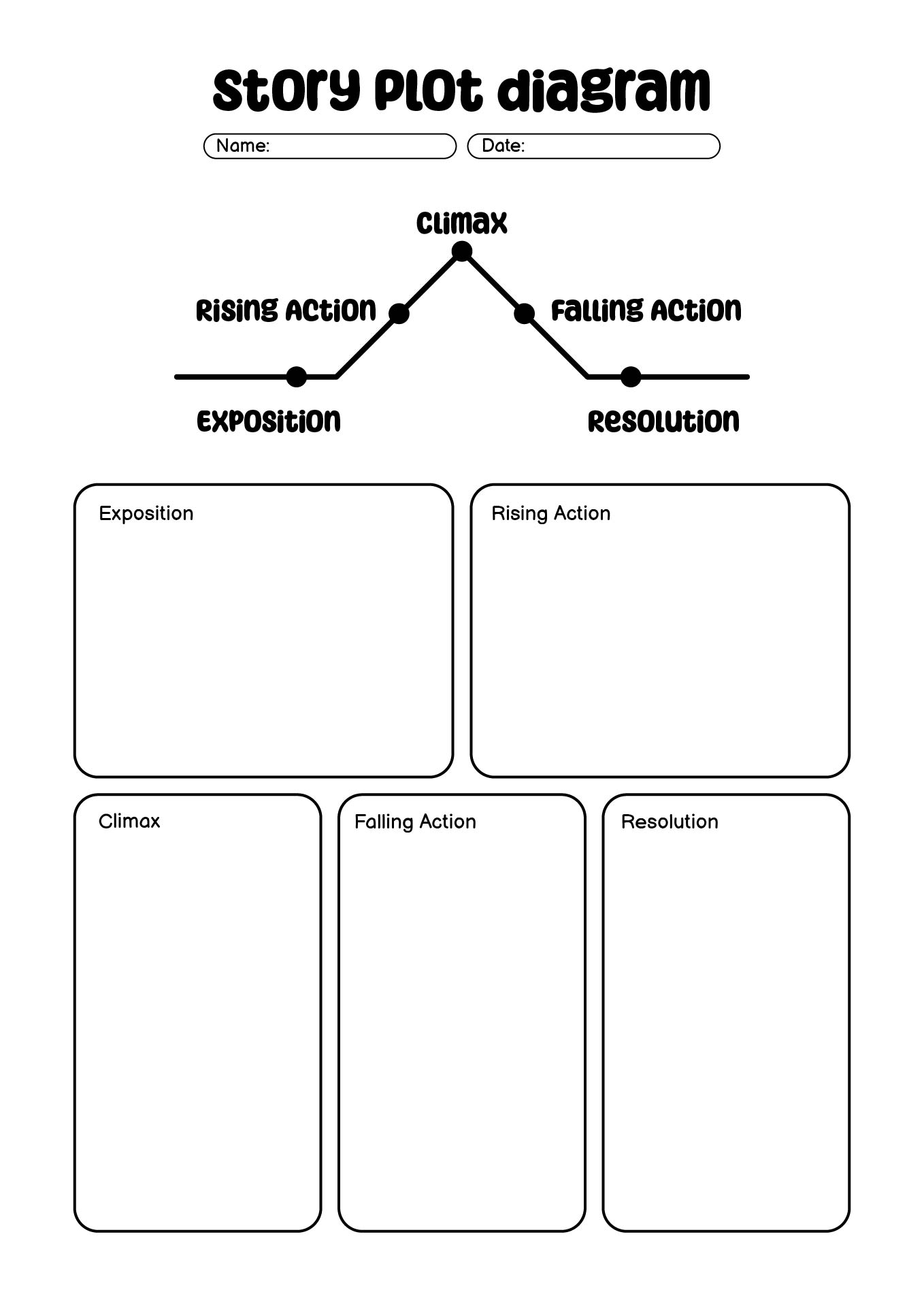 Story Plot diagram

Name:

Date:

Climax

Rising Action

Falling Action

Exposition

Resolution

Exposition

Rising Action

Climax

Falling Action

Resolution